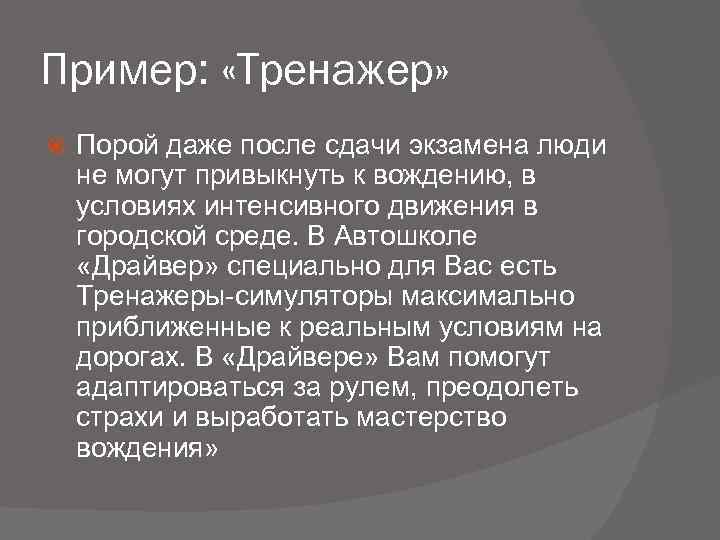 Пример: «Тренажер»

Порой даже после сдачи экзамена люди не могут привыкнуть к вождению, в условиях интенсивного движения в городской среде. В Автошколе «Драйвер» специально для Вас есть Тренажеры-симуляторы максимально приближенные к реальным условиям на дорогах. В «Драйвере» Вам помогут адаптироваться за рулем, преодолеть страхи и выработать мастерство вождения»